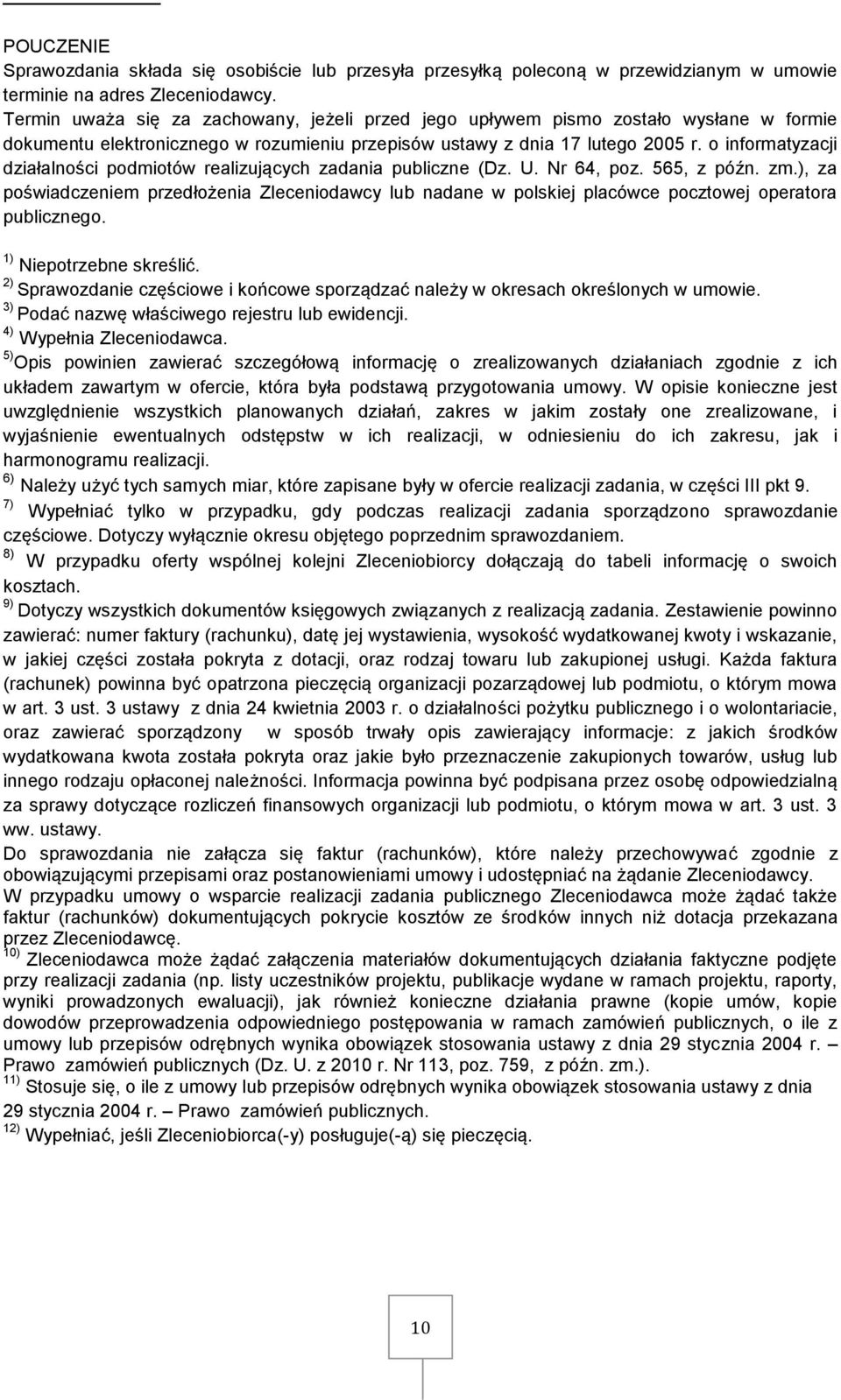 POUCZENIE
Sprawozdania składa się osobiście lub przesyła przesyłką poleconą w przewidzianym w umowie terminie na adres Zleceniodawcy.
Termin uważa się za zachowany, jeżeli przed jego upływem pismo zostało wysłane w formie dokumentu elektronicznego w rozumieniu przepisów ustawy z dnia 17 lutego 2005 r. o informatyzacji działalności podmiotów realizujących zadania publiczne (Dz. U. Nr 64, poz. 565, z późn. zm.), za poświadczeniem przedłożenia Zleceniodawcy lub nadane w polskiej placówce pocztowej operatora publicznego.

$^{1)}$ Niepotrzebne skreślić.
$^{2)}$ Sprawozdanie częściowe i końcowe sporządzać należy w okresach określonych w umowie.
$^{3)}$ Podać nazwę właściwego rejestru lub ewidencji.
$^{4)}$ Wypełnia Zleceniodawca.
$^{5)}$Opis powinien zawierać szczegółową informację o zrealizowanych działaniach zgodnie z ich układem zawartym w ofercie, która była podstawą przygotowania umowy. W opisie konieczne jest uwzględnienie wszystkich planowanych działań, zakres w jakim zostały one zrealizowane, i wyjaśnienie ewentualnych odstępstw w ich realizacji, w odniesieniu do ich zakresu, jak i harmonogramu realizacji.
$^{6)}$ Należy użyć tych samych miar, które zapisane były w ofercie realizacji zadania, w części III pkt 9.
$^{7)}$ Wypełniać tylko w przypadku, gdy podczas realizacji zadania sporządzono sprawozdanie częściowe. Dotyczy wyłącznie okresu objętego poprzednim sprawozdaniem.
$^{8)}$ W przypadku oferty wspólnej kolejni Zleceniobiorcy dołączają do tabeli informację o swoich kosztach.
$^{9)}$ Dotyczy wszystkich dokumentów księgowych związanych z realizacją zadania. Zestawienie powinno zawierać: numer faktury (rachunku), datę jej wystawienia, wysokość wydatkowanej kwoty i wskazanie, w jakiej części została pokryta z dotacji, oraz rodzaj towaru lub zakupionej usługi. Każda faktura (rachunek) powinna być opatrzona pieczęcią organizacji pozarządowej lub podmiotu, o którym mowa w art. 3 ust. 3 ustawy z dnia 24 kwietnia 2003 r. o działalności pożytku publicznego i o wolontariacie, oraz zawierać sporządzony w sposób trwały opis zawierający informacje: z jakich środków wydatkowana kwota została pokryta oraz jakie było przeznaczenie zakupionych towarów, usług lub innego rodzaju opłaconej należności. Informacja powinna być podpisana przez osobę odpowiedzialną za sprawy dotyczące rozliczeń finansowych organizacji lub podmiotu, o którym mowa w art. 3 ust. 3 ww. ustawy.
Do sprawozdania nie załącza się faktur (rachunków), które należy przechowywać zgodnie z obowiązującymi przepisami oraz postanowieniami umowy i udostępniać na żądanie Zleceniodawcy.
W przypadku umowy o wsparcie realizacji zadania publicznego Zleceniodawca może żądać także faktur (rachunków) dokumentujących pokrycie kosztów ze środków innych niż dotacja przekazana przez Zleceniodawcę.
$^{10)}$ Zleceniodawca może żądać załączenia materiałów dokumentujących działania faktyczne podjęte przy realizacji zadania (np. listy uczestników projektu, publikacje wydane w ramach projektu, raporty, wyniki prowadzonych ewaluacji), jak również konieczne działania prawne (kopie umów, kopie dowodów przeprowadzenia odpowiedniego postępowania w ramach zamówień publicznych, o ile z umowy lub przepisów odrębnych wynika obowiązek stosowania ustawy z dnia 29 stycznia 2004 r. – Prawo zamówień publicznych (Dz. U. z 2010 r. Nr 113, poz. 759, z późn. zm.).
$^{11)}$ Stosuje się, o ile z umowy lub przepisów odrębnych wynika obowiązek stosowania ustawy z dnia 29 stycznia 2004 r. – Prawo zamówień publicznych.
$^{12)}$ Wypełniać, jeśli Zleceniobiorca(-y) posługuje(-ą) się pieczęcią.

10